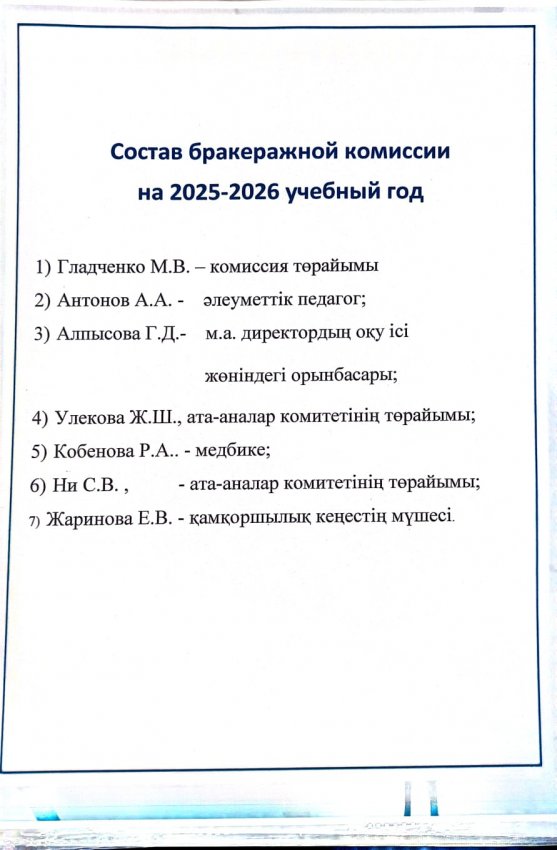 Состав бракеражной комиссии
на 2025-2026 учебный год

1) Гладченко М.В. – комиссия төрайымы
2) Антонов А.А. - әлеуметтік педагог;
3) Алпысова Г.Д.- м.а. директордың оқу ісі жөніндегі орынбасары;
4) Улекова Ж.Ш., ата-аналар комитетінің төрайымы;
5) Кобенова Р.А.. - медбике;
6) Ни С.В. , - ата-аналар комитетінің төрайымы;
7) Жаринова Е.В. - қамқоршылық кеңестің мүшесі.